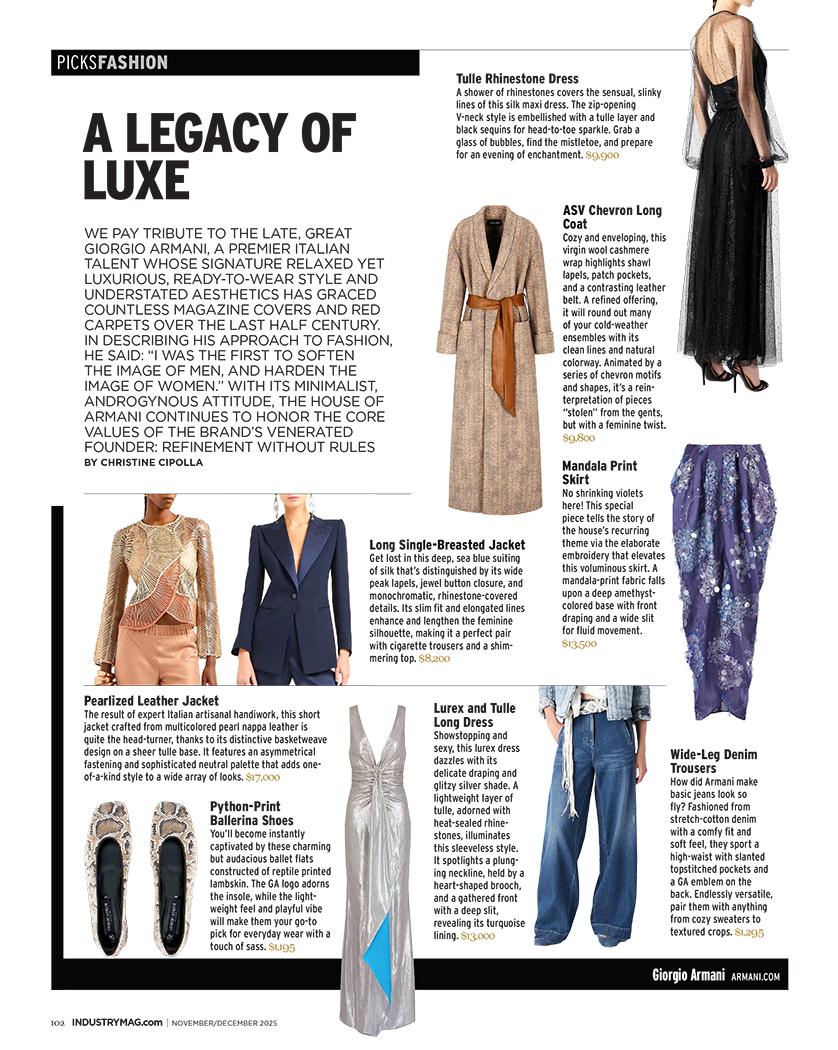 PICKSFASHION

A LEGACY OF LUXE

WE PAY TRIBUTE TO THE LATE, GREAT GIORGIO ARMANI, A PREMIER ITALIAN TALENT WHOSE SIGNATURE RELAXED YET LUXURIOUS, READY-TO-WEAR STYLE AND UNDERSTATED AESTHETICS HAS GRACED COUNTLESS MAGAZINE COVERS AND RED CARPETS OVER THE LAST HALF CENTURY. IN DESCRIBING HIS APPROACH TO FASHION, HE SAID: "I WAS THE FIRST TO SOFTEN THE IMAGE OF MEN, AND HARDEN THE IMAGE OF WOMEN." WITH ITS MINIMALIST, ANDROGYNOUS ATTITUDE, THE HOUSE OF ARMANI CONTINUES TO HONOR THE CORE VALUES OF THE BRAND'S VENERATED FOUNDER: REFINEMENT WITHOUT RULES
BY CHRISTINE CIPOLLA

Tulle Rhinestone Dress
A shower of rhinestones covers the sensual, slinky lines of this silk maxi dress. The zip-opening V-neck style is embellished with a tulle layer and black sequins for head-to-toe sparkle. Grab a glass of bubbles, find the mistletoe, and prepare for an evening of enchantment. $9,900

ASV Chevron Long Coat
Cozy and enveloping, this virgin wool cashmere wrap highlights shawl lapels, patch pockets, and a contrasting leather belt. A refined offering, it will round out many of your cold-weather ensembles with its clean lines and natural colorway. Animated by a series of chevron motifs and shapes, it's a reinterpretation of pieces "stolen" from the gents, but with a feminine twist. $9,800

Mandala Print Skirt
No shrinking violets here! This special piece tells the story of the house's recurring theme via the elaborate embroidery that elevates this voluminous skirt. A mandala-print fabric falls upon a deep amethyst-colored base with front draping and a wide slit for fluid movement. $13,500

Long Single-Breasted Jacket
Get lost in this deep, sea blue suiting of silk that's distinguished by its wide peak lapels, jewel button closure, and monochromatic, rhinestone-covered details. Its slim fit and elongated lines enhance and lengthen the feminine silhouette, making it a perfect pair with cigarette trousers and a shimmering top. $8,200

Pearlized Leather Jacket
The result of expert Italian artisanal handiwork, this short jacket crafted from multicolored pearl nappa leather is quite the head-turner, thanks to its distinctive basketweave design on a sheer tulle base. It features an asymmetrical fastening and sophisticated neutral palette that adds one-of-a-kind style to a wide array of looks. $17,000

Python-Print Ballerina Shoes
You'll become instantly captivated by these charming but audacious ballet flats constructed of reptile printed lambskin. The GA logo adorns the insole, while the lightweight feel and playful vibe will make them your go-to pick for everyday wear with a touch of sass. $1,195

Lurex and Tulle Long Dress
Showstopping and sexy, this lurex dress dazzles with its delicate draping and glitzy silver shade. A lightweight layer of tulle, adorned with heat-sealed rhinestones, illuminates this sleeveless style. It spotlights a plunging neckline, held by a heart-shaped brooch, and a gathered front with a deep slit, revealing its turquoise lining. $13,000

Wide-Leg Denim Trousers
How did Armani make basic jeans look so fly? Fashioned from stretch-cotton denim with a comfy fit and soft feel, they sport a high-waist with slanted topstitched pockets and a GA emblem on the back. Endlessly versatile, pair them with anything from cozy sweaters to textured crops. $1,295

Giorgio Armani ARMANI.COM

102 INDUSTRYMAG.com | NOVEMBER/DECEMBER 2025